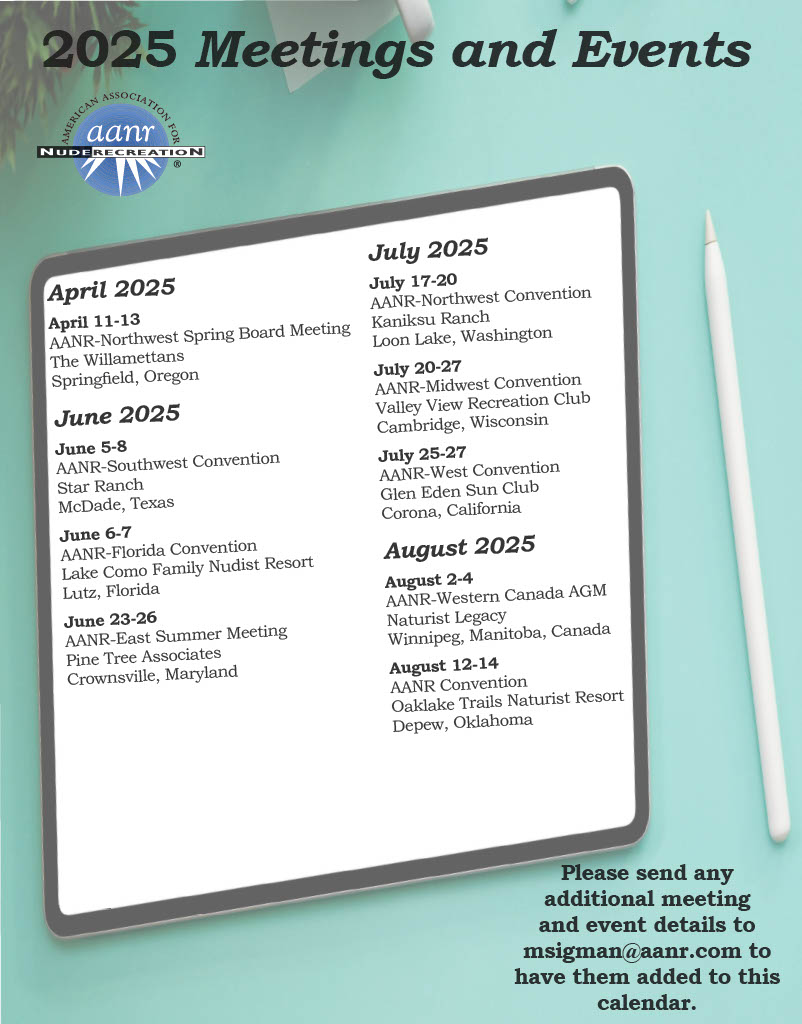 2025 Meetings and Events

AMERICAN ASSOCIATION FOR
aanr
NUDE RECREATION
®

April 2025

April 11-13
AANR-Northwest Spring Board Meeting
The Willamettans
Springfield, Oregon

June 2025

June 5-8
AANR-Southwest Convention
Star Ranch
McDade, Texas

June 6-7
AANR-Florida Convention
Lake Como Family Nudist Resort
Lutz, Florida

June 23-26
AANR-East Summer Meeting
Pine Tree Associates
Crownsville, Maryland

July 2025

July 17-20
AANR-Northwest Convention
Kaniksu Ranch
Loon Lake, Washington

July 20-27
AANR-Midwest Convention
Valley View Recreation Club
Cambridge, Wisconsin

July 25-27
AANR-West Convention
Glen Eden Sun Club
Corona, California

August 2025

August 2-4
AANR-Western Canada AGM
Naturist Legacy
Winnipeg, Manitoba, Canada

August 12-14
AANR Convention
Oaklake Trails Naturist Resort
Depew, Oklahoma

Please send any additional meeting and event details to msigman@aanr.com to have them added to this calendar.